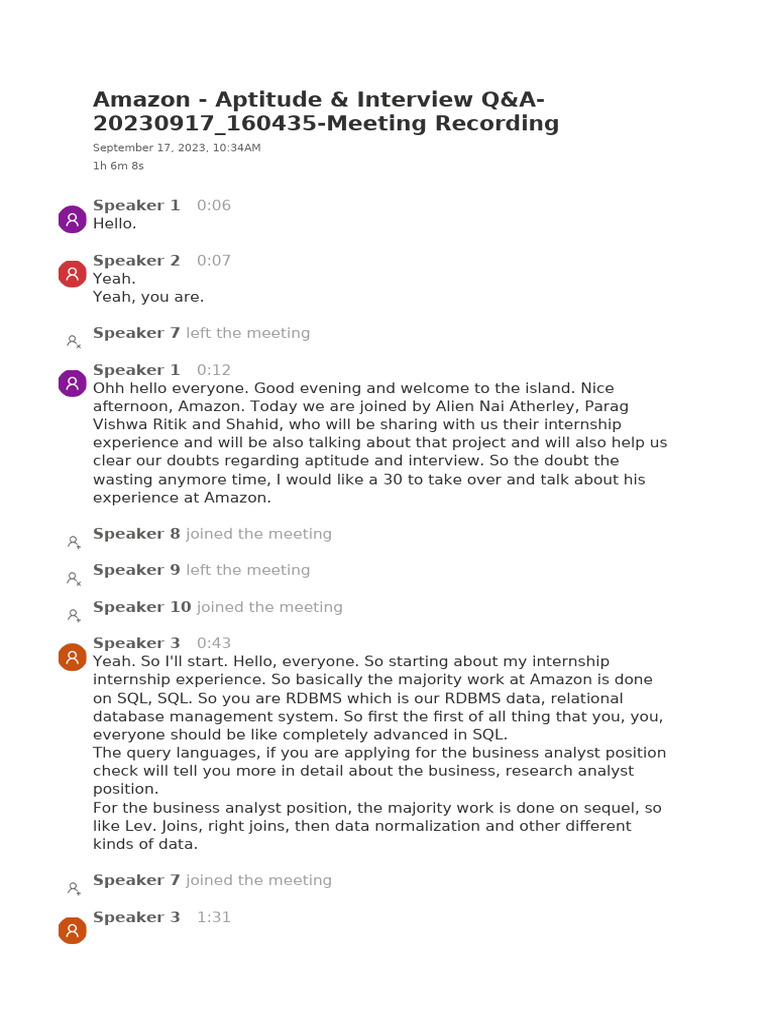 Amazon - Aptitude & Interview Q&A-20230917_160435-Meeting Recording

September 17, 2023, 10:34AM
1h 6m 8s

Speaker 1 0:06
Hello.

Speaker 2 0:07
Yeah.
Yeah, you are.

Speaker 7 left the meeting

Speaker 1 0:12
Ohh hello everyone. Good evening and welcome to the island. Nice afternoon, Amazon. Today we are joined by Alien Nai Atherley, Parag Vishwa Ritik and Shahid, who will be sharing with us their internship experience and will be also talking about that project and will also help us clear our doubts regarding aptitude and interview. So the doubt the wasting anymore time, I would like a 30 to take over and talk about his experience at Amazon.

Speaker 8 joined the meeting

Speaker 9 left the meeting

Speaker 10 joined the meeting

Speaker 3 0:43
Yeah. So I'll start. Hello, everyone. So starting about my internship internship experience. So basically the majority work at Amazon is done on SQL, SQL. So you are RDBMS which is our RDBMS data, relational database management system. So first the first of all thing that you, you, everyone should be like completely advanced in SQL.
The query languages, if you are applying for the business analyst position check will tell you more in detail about the business, research analyst position.
For the business analyst position, the majority work is done on sequel, so like Lev. Joins, right joins, then data normalization and other different kinds of data.

Speaker 7 joined the meeting

Speaker 3 1:31